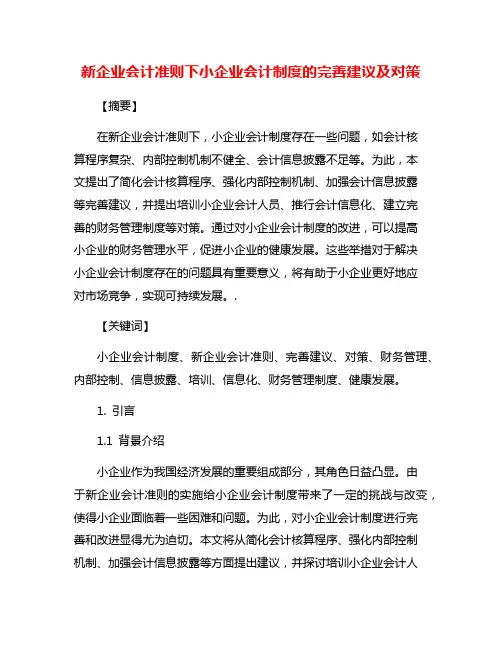 新企业会计准则下小企业会计制度的完善建议及对策

【摘要】

在新企业会计准则下，小企业会计制度存在一些问题，如会计核算程序复杂、内部控制机制不健全、会计信息披露不足等。为此，本文提出了简化会计核算程序、强化内部控制机制、加强会计信息披露等完善建议，并提出培训小企业会计人员、推行会计信息化、建立完善的财务管理制度等对策。通过对小企业会计制度的改进，可以提高小企业的财务管理水平，促进小企业的健康发展。这些举措对于解决小企业会计制度存在的问题具有重要意义，将有助于小企业更好地应对市场竞争，实现可持续发展。.

【关键词】

小企业会计制度、新企业会计准则、完善建议、对策、财务管理、内部控制、信息披露、培训、信息化、财务管理制度、健康发展。

1. 引言

1.1 背景介绍

小企业作为我国经济发展的重要组成部分，其角色日益凸显。由于新企业会计准则的实施给小企业会计制度带来了一定的挑战与改变，使得小企业面临着一些困难和问题。为此，对小企业会计制度进行完善和改进显得尤为迫切。本文将从简化会计核算程序、强化内部控制机制、加强会计信息披露等方面提出建议，并探讨培训小企业会计人